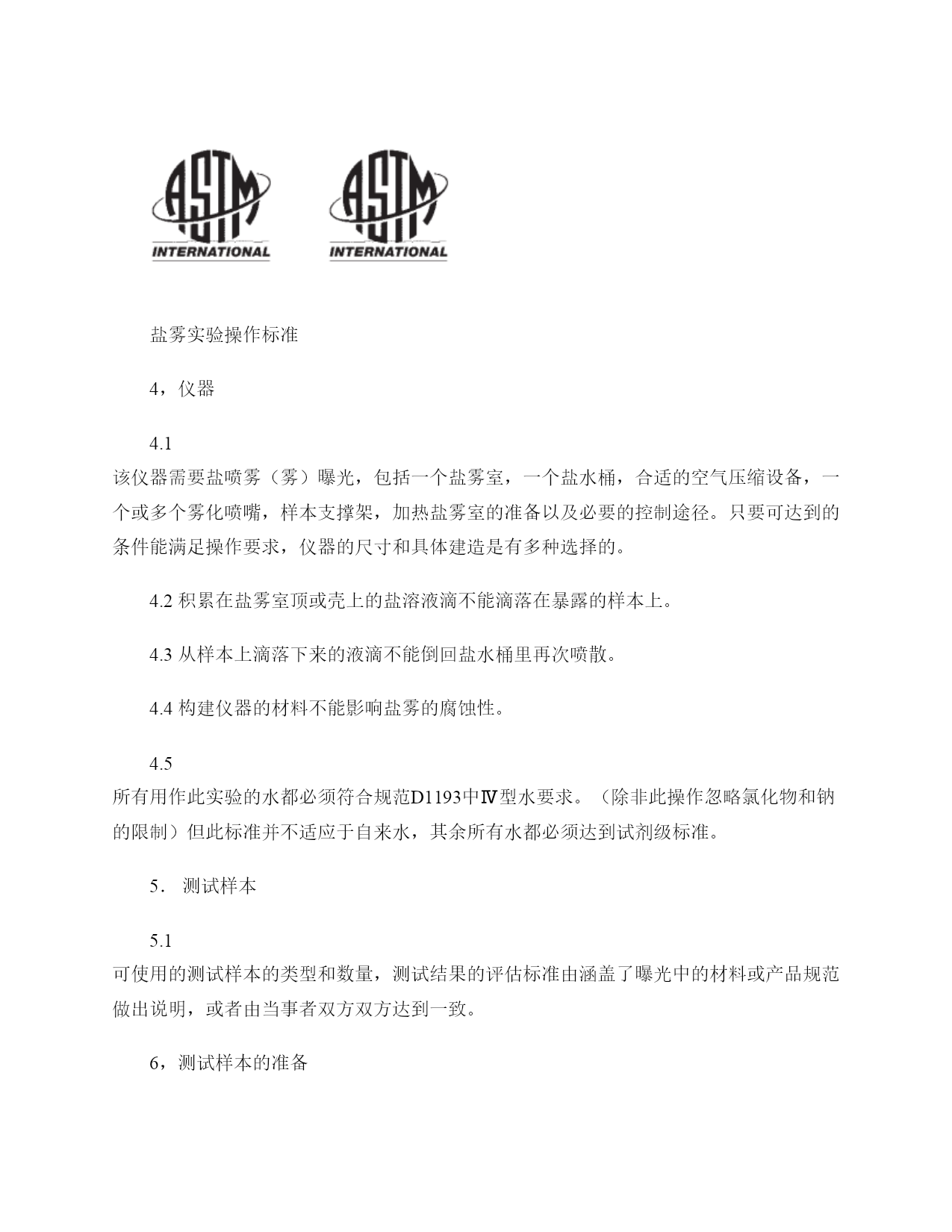 ASTM
INTERNATIONAL

ASTM
INTERNATIONAL

盐雾实验操作标准

4，仪器

4.1
该仪器需要盐喷雾（雾）曝光，包括一个盐雾室，一个盐水桶，合适的空气压缩设备，一个或多个雾化喷嘴，样本支撑架，加热盐雾室的准备以及必要的控制途径。只要可达到的条件能满足操作要求，仪器的尺寸和具体建造是有多种选择的。

4.2 积累在盐雾室顶或壳上的盐溶液滴不能滴落在暴露的样本上。

4.3 从样本上滴落下来的液滴不能倒回盐水桶里再次喷散。

4.4 构建仪器的材料不能影响盐雾的腐蚀性。

4.5
所有用作此实验的水都必须符合规范D1193中Ⅳ型水要求。（除非此操作忽略氯化物和钠的限制）但此标准并不适应于自来水，其余所有水都必须达到试剂级标准。

5. 测试样本

5.1
可使用的测试样本的类型和数量，测试结果的评估标准由涵盖了曝光中的材料或产品规范做出说明，或者由当事者双方双方达到一致。

6，测试样本的准备